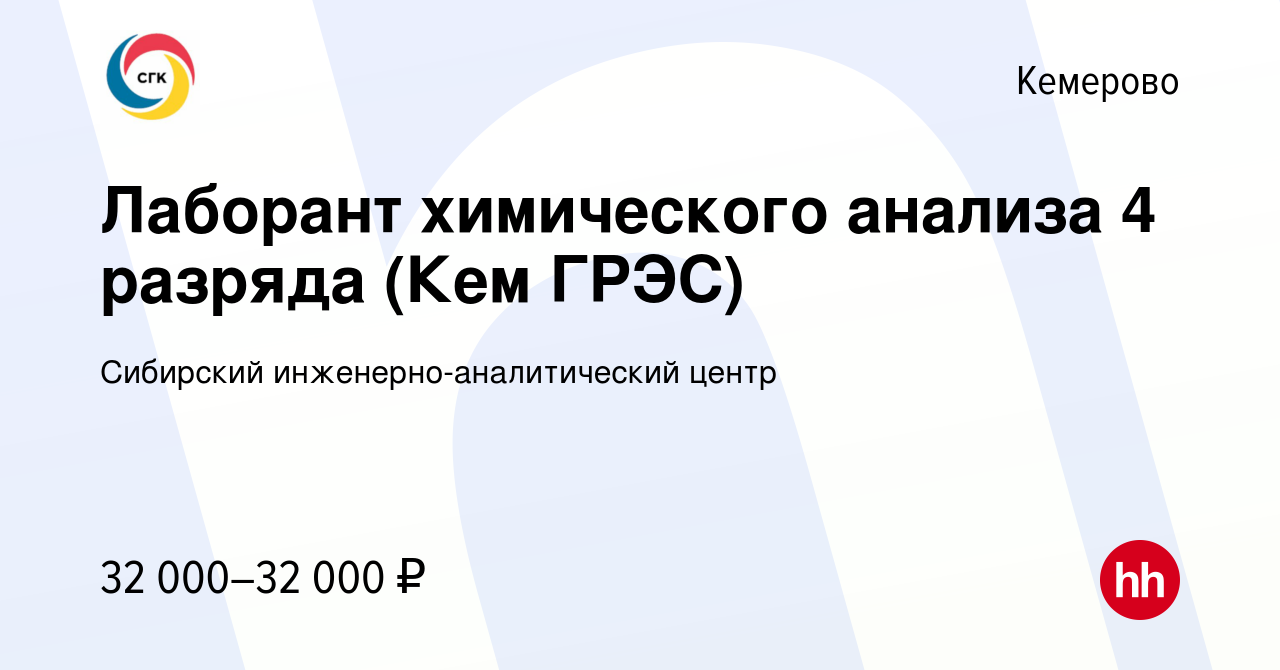 СГК

Кемерово

Лаборант химического анализа 4 разряда (Кем ГРЭС)

Сибирский инженерно-аналитический центр

32 000–32 000 ₽

hh